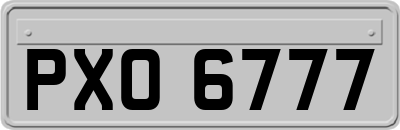 PXO 6777